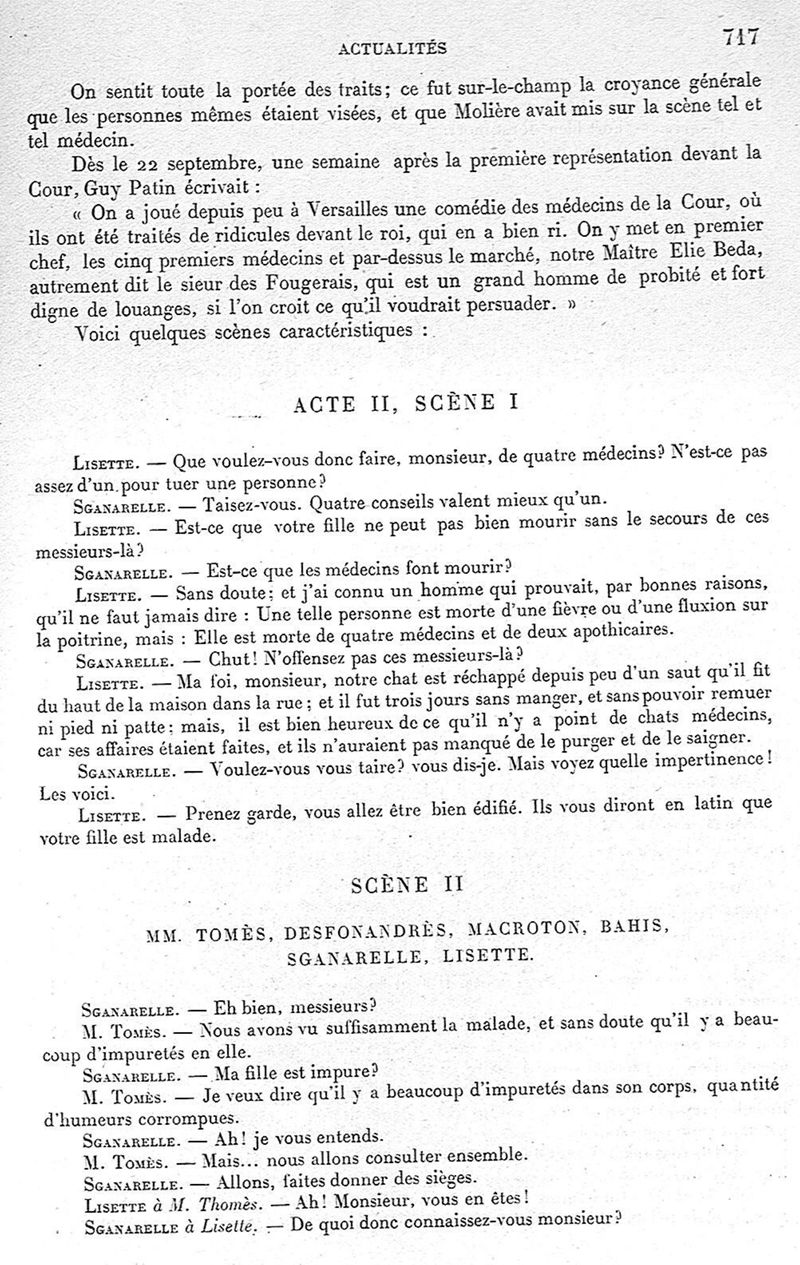 ACTUALITÉS 717

On sentit toute la portée des traits; ce fut sur-le-champ la croyance générale que les personnes mêmes étaient visées, et que Molière avait mis sur la scène tel et tel médecin.

Dès le 22 septembre, une semaine après la première représentation devant la Cour, Guy Patin écrivait :

« On a joué depuis peu à Versailles une comédie des médecins de la Cour, où ils ont été traités de ridicules devant le roi, qui en a bien ri. On y met en premier chef, les cinq premiers médecins et par-dessus le marché, notre Maître Elie Beda, autrement dit le sieur des Fougerais, qui est un grand homme de probité et fort digne de louanges, si l'on croit ce qu'il voudrait persuader. »

Voici quelques scènes caractéristiques :

ACTE II, SCÈNE I

Lisette. — Que voulez-vous donc faire, monsieur, de quatre médecins? N'est-ce pas assez d'un pour tuer une personne?

Sganarelle. — Taisez-vous. Quatre conseils valent mieux qu'un.

Lisette. — Est-ce que votre fille ne peut pas bien mourir sans le secours de ces messieurs-là?

Sganarelle. — Est-ce que les médecins font mourir?

Lisette. — Sans doute; et j'ai connu un homme qui prouvait, par bonnes raisons, qu'il ne faut jamais dire : Une telle personne est morte d'une fièvre ou d'une fluxion sur la poitrine, mais : Elle est morte de quatre médecins et de deux apothicaires.

Sganarelle. — Chut! N'offensez pas ces messieurs-là?

Lisette. — Ma foi, monsieur, notre chat est réchappé depuis peu d'un saut qu'il fit du haut de la maison dans la rue; et il fut trois jours sans manger, et sans pouvoir remuer ni pied ni patte; mais, il est bien heureux de ce qu'il n'y a point de chats médecins, car ses affaires étaient faites, et ils n'auraient pas manqué de le purger et de le saigner.

Sganarelle. — Voulez-vous vous taire? vous dis-je. Mais voyez quelle impertinence! Les voici.

Lisette. — Prenez garde, vous allez être bien édifié. Ils vous diront en latin que votre fille est malade.

SCÈNE II

MM. TOMÈS, DESFONANDRÈS, MACROTON, BAHIS, SGANARELLE, LISETTE.

Sganarelle. — Eh bien, messieurs?

M. Tomès. — Nous avons vu suffisamment la malade, et sans doute qu'il y a beaucoup d'impuretés en elle.

Sganarelle. — Ma fille est impure?

M. Tomès. — Je veux dire qu'il y a beaucoup d'impuretés dans son corps, quantité d'humeurs corrompues.

Sganarelle. — Ah! je vous entends.

M. Tomès. — Mais... nous allons consulter ensemble.

Sganarelle. — Allons, faites donner des sièges.

Lisette à M. Thomès. — Ah! Monsieur, vous en êtes!

Sganarelle à Lisette. — De quoi donc connaissez-vous monsieur?